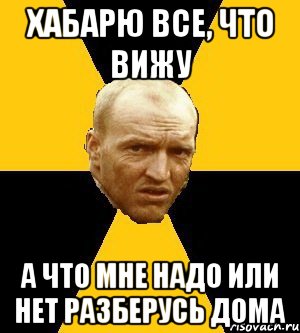 ХАБАРЮ ВСЕ, ЧТО ВИЖУ

А ЧТО МНЕ НАДО ИЛИ НЕТ РАЗБЕРУСЬ ДОМА

risovach.ru